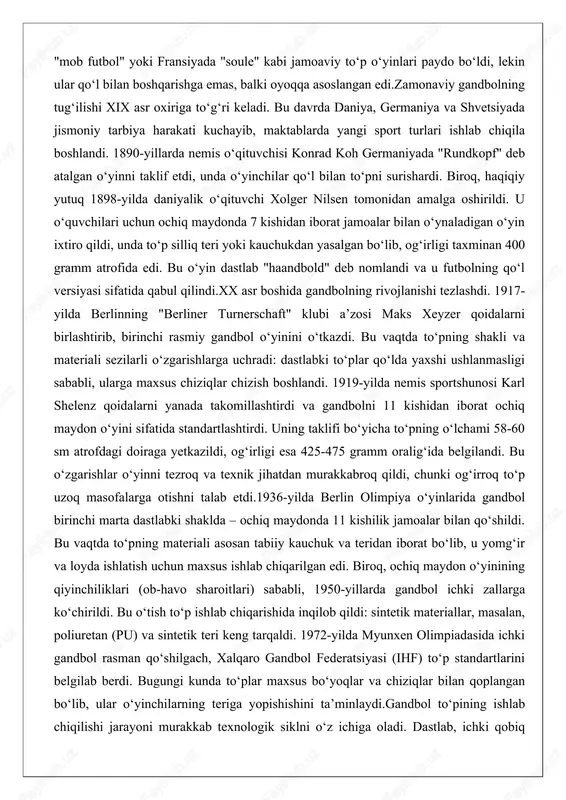 "mob futbol" yoki Fransiyada "soule" kabi jamoaviy to‘p o‘yinlari paydo bo‘ldi, lekin ular qo‘l bilan boshqarishga emas, balki oyoqqa asoslangan edi.Zamonaviy gandbolning tug‘ilishi XIX asr oxiriga to‘g‘ri keladi. Bu davrda Daniya, Germaniya va Shvetsiyada jismoniy tarbiya harakati kuchayib, maktablarda yangi sport turlari ishlab chiqila boshlandi. 1890-yillarda nemis o‘qituvchisi Konrad Koh Germaniyada "Rundkopf" deb atalgan o‘yinni taklif etdi, unda o‘yinchilar qo‘l bilan to‘pni surishardi. Biroq, haqiqiy yutuq 1898-yilda daniyalik o‘qituvchi Xolger Nilsen tomonidan amalga oshirildi. U o‘quvchilari uchun ochiq maydonda 7 kishidan iborat jamoalar bilan o‘ynaladigan o‘yin ixtiro qildi, unda to‘p silliq teri yoki kauchukdan yasalgan bo‘lib, og‘irligi taxminan 400 gramm atrofida edi. Bu o‘yin dastlab "haandbold" deb nomlandi va u futbolning qo‘l versiyasi sifatida qabul qilindi.XX asr boshida gandbolning rivojlanishi tezlashdi. 1917-yilda Berlinning "Berliner Turnerschaft" klubi a’zosi Maks Xeyzer qoidalarni birlashtirib, birinchi rasmiy gandbol o‘yinini o‘tkazdi. Bu vaqtda to‘pning shakli va materiali sezilarli o‘zgarishlarga uchradi: dastlabki to‘plar qo‘lda yaxshi ushlanmasligi sababli, ularga maxsus chiziqlar chizish boshlandi. 1919-yilda nemis sportshunosi Karl Shelenz qoidalarni yanada takomillashtirdi va gandbolni 11 kishidan iborat ochiq maydon o‘yini sifatida standartlashtirdi. Uning taklifi bo‘yicha to‘pning o‘lchami 58-60 sm atrofdagi doiraga yetkazildi, og‘irligi esa 425-475 gramm oralig‘ida belgilandi. Bu o‘zgarishlar o‘yinni tezroq va texnik jihatdan murakkabroq qildi, chunki og‘irroq to‘p uzoq masofalarga otishni talab etdi.1936-yilda Berlin Olimpiya o‘yinlarida gandbol birinchi marta dastlabki shaklda – ochiq maydonda 11 kishilik jamoalar bilan qo‘shildi. Bu vaqtda to‘pning materiali asosan tabiiy kauchuk va teridan iborat bo‘lib, u yomg‘ir va loyda ishlatish uchun maxsus ishlab chiqarilgan edi. Biroq, ochiq maydon o‘yinining qiyinchiliklari (ob-havo sharoitlari) sababli, 1950-yillarda gandbol ichki zallarga ko‘chirildi. Bu o‘tish to‘p ishlab chiqarishida inqilob qildi: sintetik materiallar, masalan, poliuretan (PU) va sintetik teri keng tarqaldi. 1972-yilda Myunxen Olimpiadasida ichki gandbol rasman qo‘shilgach, Xalqaro Gandbol Federatsiyasi (IHF) to‘p standartlarini belgilab berdi. Bugungi kunda to‘plar maxsus bo‘yoqlar va chiziqlar bilan qoplangan bo‘lib, ular o‘yinchilarning teriga yopishishini ta’minlaydi.Gandbol to‘pining ishlab chiqilishi jarayoni murakkab texnologik siklni o‘z ichiga oladi. Dastlab, ichki qobiq